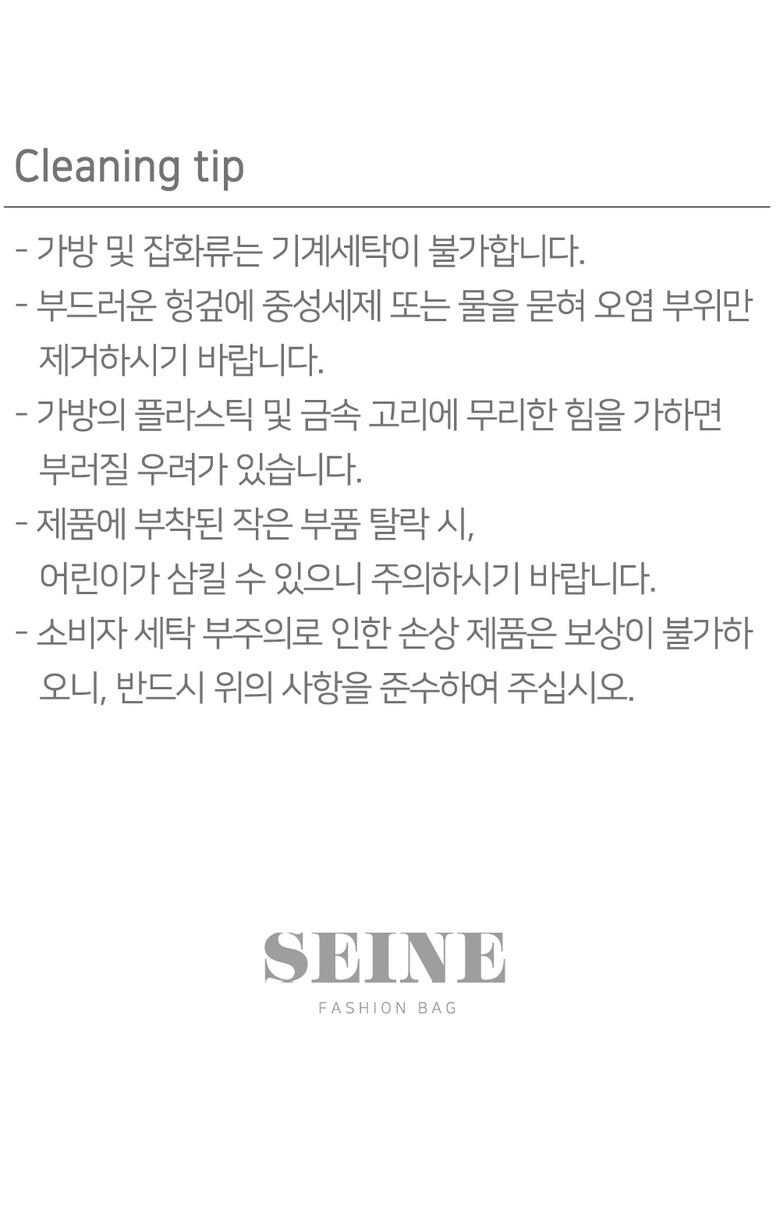 Cleaning tip

- 가방 및 잡화류는 기계세탁이 불가합니다.
- 부드러운 헝겊에 중성세제 또는 물을 묻혀 오염 부위만 제거하시기 바랍니다.
- 가방의 플라스틱 및 금속 고리에 무리한 힘을 가하면 부러질 우려가 있습니다.
- 제품에 부착된 작은 부품 탈락 시,
어린이가 삼킬 수 있으니 주의하시기 바랍니다.
- 소비자 세탁 부주의로 인한 손상 제품은 보상이 불가하오니, 반드시 위의 사항을 준수하여 주십시오.

SEINE
FASHION BAG